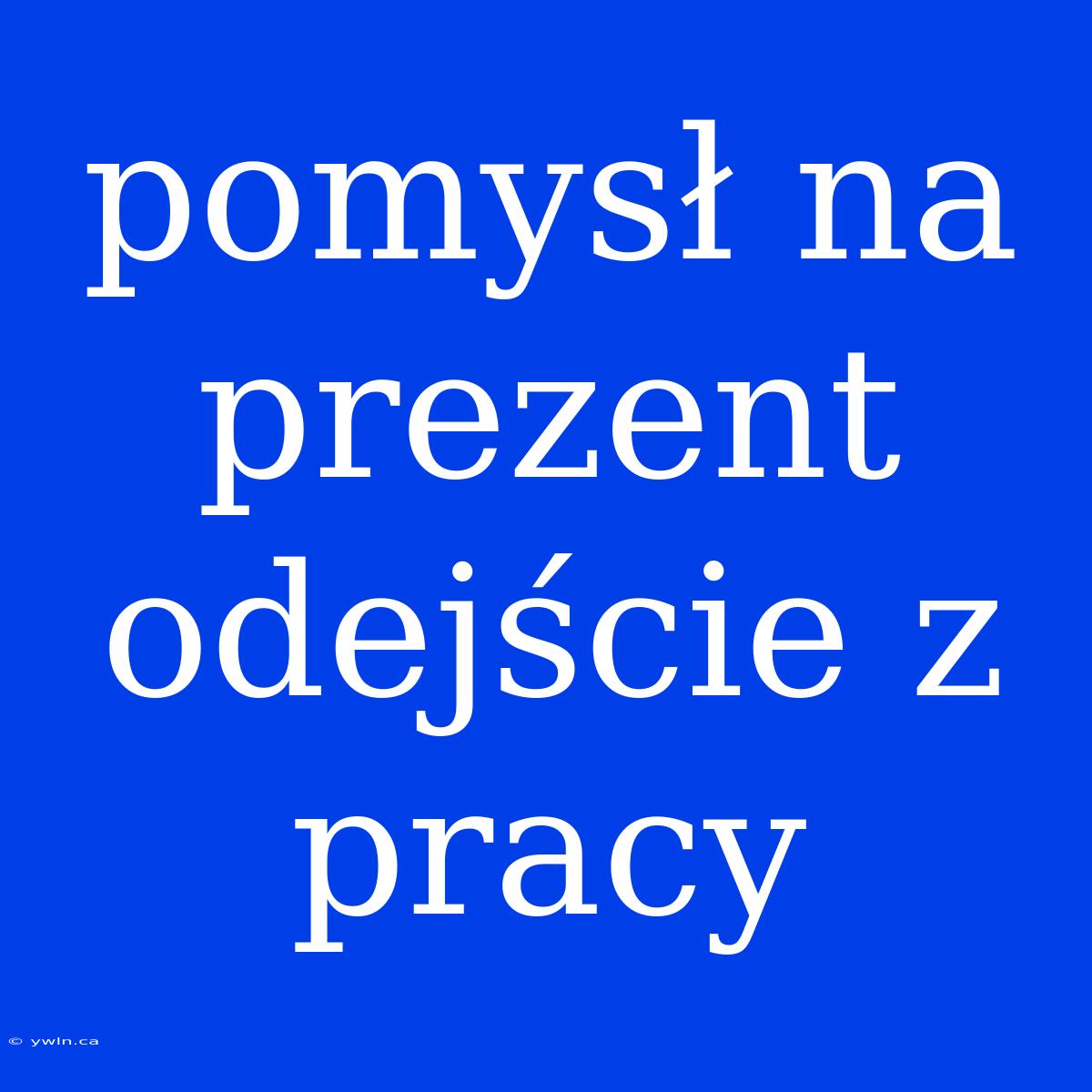 pomysł na prezent odejście z pracy

© ywln.ca